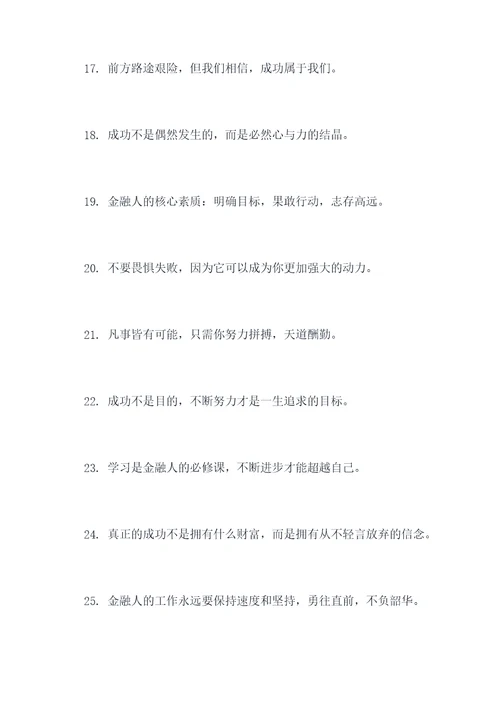 17. 前方路途艰险，但我们相信，成功属于我们。

18. 成功不是偶然发生的，而是必然心与力的结晶。

19. 金融人的核心素质：明确目标，果敢行动，志存高远。

20. 不要畏惧失败，因为它可以成为你更加强大的动力。

21. 凡事皆有可能，只需你努力拼搏，天道酬勤。

22. 成功不是目的，不断努力才是一生追求的目标。

23. 学习是金融人的必修课，不断进步才能超越自己。

24. 真正的成功不是拥有什么财富，而是拥有从不轻言放弃的信念。

25. 金融人的工作永远要保持速度和坚持，勇往直前，不负韶华。